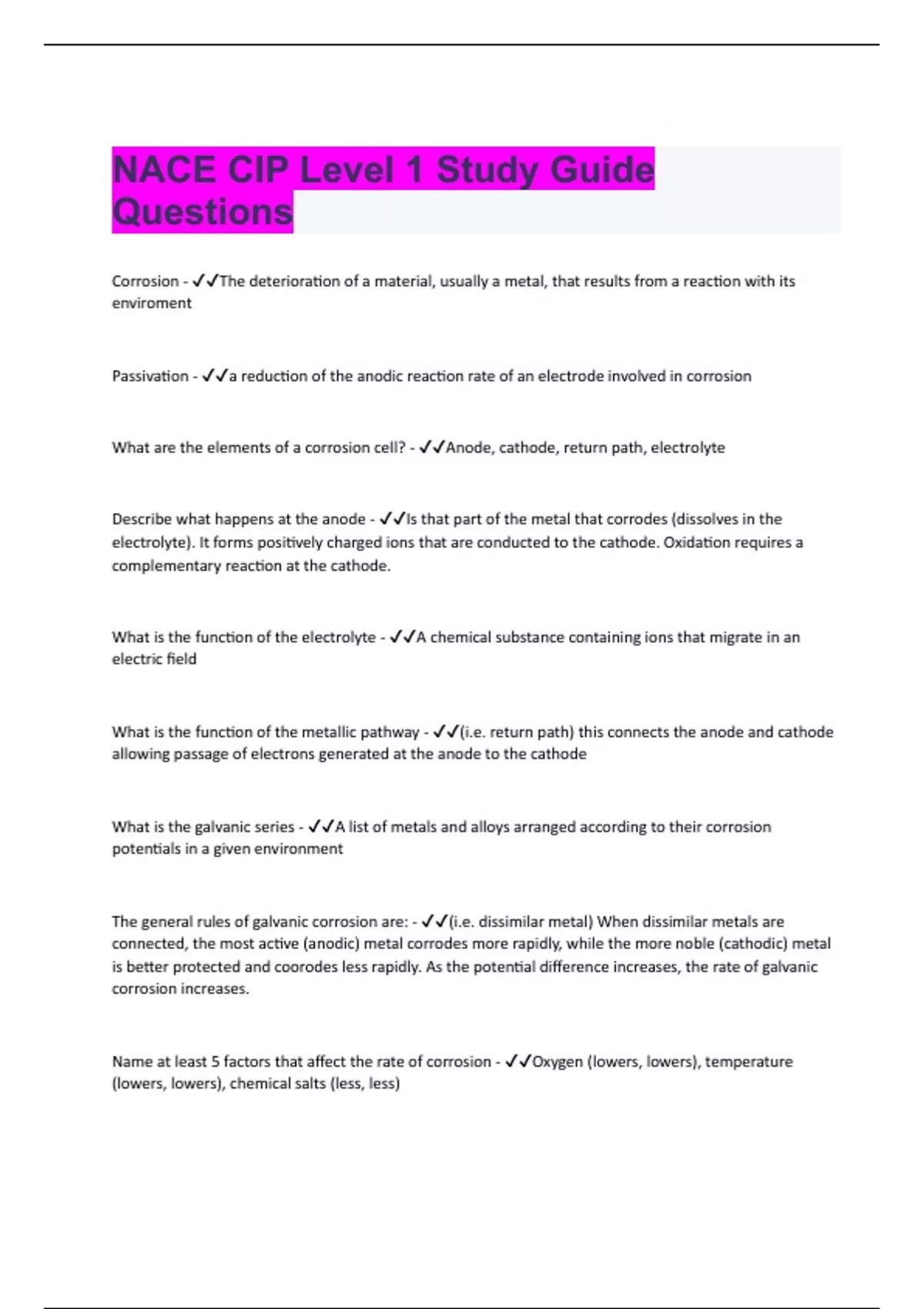 NACE CIP Level 1 Study Guide Questions

Corrosion - ✓✓The deterioration of a material, usually a metal, that results from a reaction with its enviroment

Passivation - ✓✓a reduction of the anodic reaction rate of an electrode involved in corrosion

What are the elements of a corrosion cell? - ✓✓Anode, cathode, return path, electrolyte

Describe what happens at the anode - ✓✓Is that part of the metal that corrodes (dissolves in the electrolyte). It forms positively charged ions that are conducted to the cathode. Oxidation requires a complementary reaction at the cathode.

What is the function of the electrolyte - ✓✓A chemical substance containing ions that migrate in an electric field

What is the function of the metallic pathway - ✓✓(i.e. return path) this connects the anode and cathode allowing passage of electrons generated at the anode to the cathode

What is the galvanic series - ✓✓A list of metals and alloys arranged according to their corrosion potentials in a given environment

The general rules of galvanic corrosion are: - ✓✓(i.e. dissimilar metal) When dissimilar metals are connected, the most active (anodic) metal corrodes more rapidly, while the more noble (cathodic) metal is better protected and coorodes less rapidly. As the potential difference increases, the rate of galvanic corrosion increases.

Name at least 5 factors that affect the rate of corrosion - ✓✓Oxygen (lowers, lowers), temperature (lowers, lowers), chemical salts (less, less)